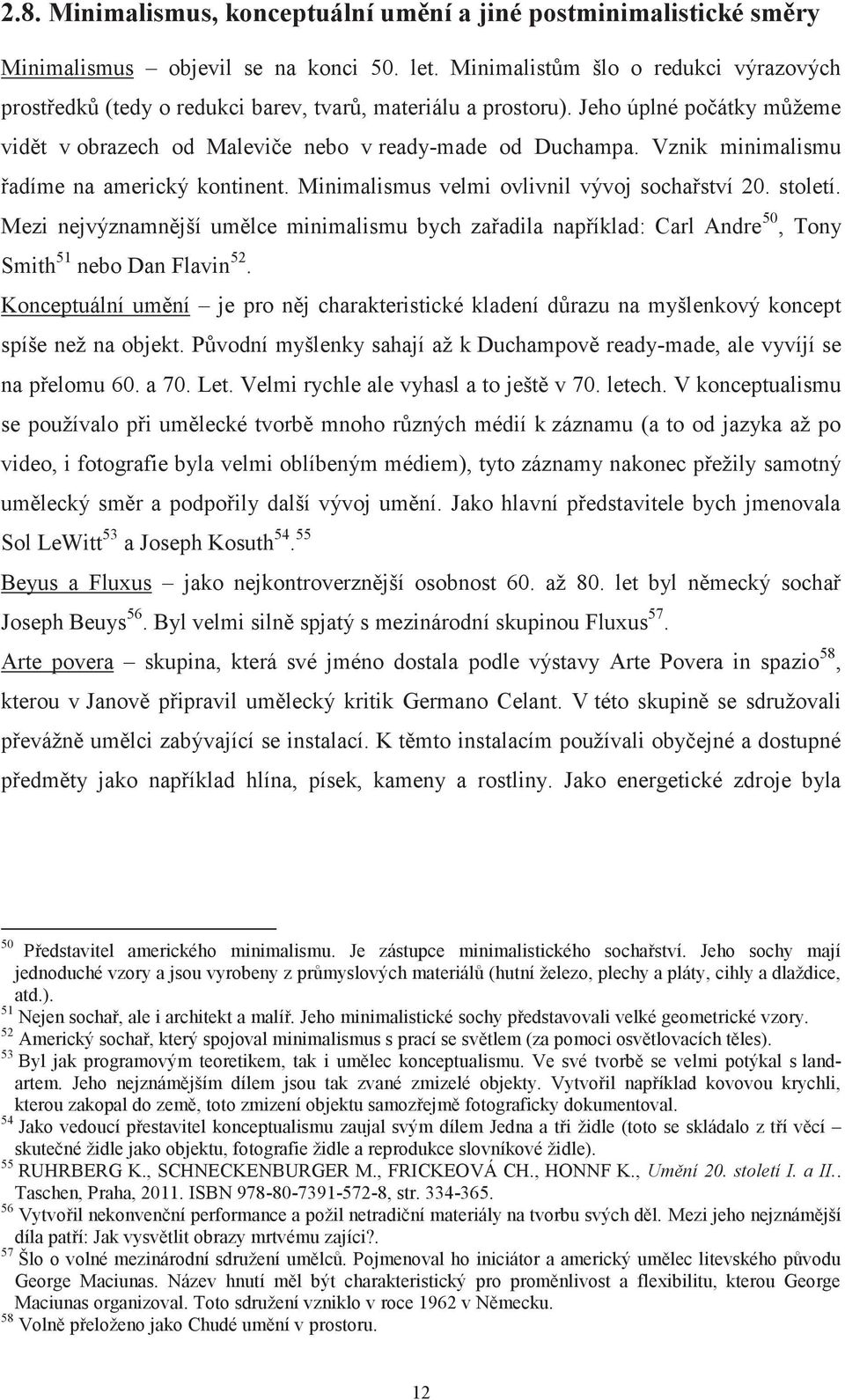 2.8. Minimalismus, konceptuální umění a jiné postminimalistické směry

Minimalismus – objevil se na konci 50. let. Minimalistům šlo o redukci výrazových prostředků (tedy o redukci barev, tvarů, materiálu a prostoru). Jeho úplné počátky můžeme vidět v obrazech od Maleviče nebo v ready-made od Duchampa. Vznik minimalismu řadíme na americký kontinent. Minimalismus velmi ovlivnil vývoj sochařství 20. století. Mezi nejvýznamnější umělce minimalismu bych zařadila například: Carl Andre$^{50}$, Tony Smith$^{51}$ nebo Dan Flavin$^{52}$.

Konceptuální umění – je pro něj charakteristické kladení důrazu na myšlenkový koncept spíše než na objekt. Původní myšlenky sahají až k Duchampově ready-made, ale vyvíjí se na přelomu 60. a 70. Let. Velmi rychle ale vyhasl a to ještě v 70. letech. V konceptualismu se používalo při umělecké tvorbě mnoho různých médií k záznamu (a to od jazyka až po video, i fotografie byla velmi oblíbeným médiem), tyto záznamy nakonec přežily samotný umělecký směr a podpořily další vývoj umění. Jako hlavní představitele bych jmenovala Sol LeWitt$^{53}$ a Joseph Kosuth$^{54}$.$^{55}$

Beyus a Fluxus – jako nejkontroverznější osobnost 60. až 80. let byl německý sochař Joseph Beuys$^{56}$. Byl velmi silně spjatý s mezinárodní skupinou Fluxus$^{57}$.

Arte povera – skupina, která své jméno dostala podle výstavy Arte Povera in spazio$^{58}$, kterou v Janově připravil umělecký kritik Germano Celant. V této skupině se sdružovali převážně umělci zabývající se instalací. K těmto instalacím používali obyčejné a dostupné předměty jako například hlína, písek, kameny a rostliny. Jako energetické zdroje byla

$^{50}$ Představitel amerického minimalismu. Je zástupce minimalistického sochařství. Jeho sochy mají jednoduché vzory a jsou vyrobeny z průmyslových materiálů (hutní železo, plechy a pláty, cihly a dlaždice, atd.).
$^{51}$ Nejen sochař, ale i architekt a malíř. Jeho minimalistické sochy představovali velké geometrické vzory.
$^{52}$ Americký sochař, který spojoval minimalismus s prací se světlem (za pomoci osvětlovacích těles).
$^{53}$ Byl jak programovým teoretikem, tak i umělec konceptualismu. Ve své tvorbě se velmi potýkal s land-artem. Jeho nejznámějším dílem jsou tak zvané zmizelé objekty. Vytvořil například kovovou krychli, kterou zakopal do země, toto zmizení objektu samozřejmě fotograficky dokumentoval.
$^{54}$ Jako vedoucí přestavitel konceptualismu zaujal svým dílem Jedna a tři židle (toto se skládalo z tří věcí – skutečné židle jako objektu, fotografie židle a reprodukce slovníkové židle).
$^{55}$ RUHRBERG K., SCHNECKENBURGER M., FRICKEOVÁ CH., HONNF K., Umění 20. století I. a II.. Taschen, Praha, 2011. ISBN 978-80-7391-572-8, str. 334-365.
$^{56}$ Vytvořil nekonvenční performance a požil netradiční materiály na tvorbu svých děl. Mezi jeho nejznámější díla patří: Jak vysvětlit obrazy mrtvému zajíci?.
$^{57}$ Šlo o volné mezinárodní sdružení umělců. Pojmenoval ho iniciátor a americký umělec litevského původu George Maciunas. Název hnutí měl být charakteristický pro proměnlivost a flexibilitu, kterou George Maciunas organizoval. Toto sdružení vzniklo v roce 1962 v Německu.
$^{58}$ Volně přeloženo jako Chudé umění v prostoru.

12